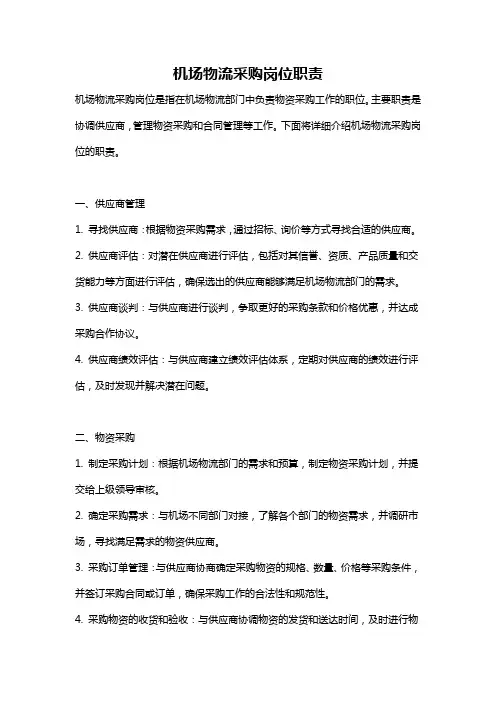 机场物流采购岗位职责

机场物流采购岗位是指在机场物流部门中负责物资采购工作的职位。主要职责是协调供应商，管理物资采购和合同管理等工作。下面将详细介绍机场物流采购岗位的职责。

一、供应商管理

1. 寻找供应商：根据物资采购需求，通过招标、询价等方式寻找合适的供应商。

2. 供应商评估：对潜在供应商进行评估，包括对其信誉、资质、产品质量和交货能力等方面进行评估，确保选出的供应商能够满足机场物流部门的需求。

3. 供应商谈判：与供应商进行谈判，争取更好的采购条款和价格优惠，并达成采购合作协议。

4. 供应商绩效评估：与供应商建立绩效评估体系，定期对供应商的绩效进行评估，及时发现并解决潜在问题。

二、物资采购

1. 制定采购计划：根据机场物流部门的需求和预算，制定物资采购计划，并提交给上级领导审核。

2. 确定采购需求：与机场不同部门对接，了解各个部门的物资需求，并调研市场，寻找满足需求的物资供应商。

3. 采购订单管理：与供应商协商确定采购物资的规格、数量、价格等采购条件，并签订采购合同或订单，确保采购工作的合法性和规范性。

4. 采购物资的收货和验收：与供应商协调物资的发货和送达时间，及时进行物